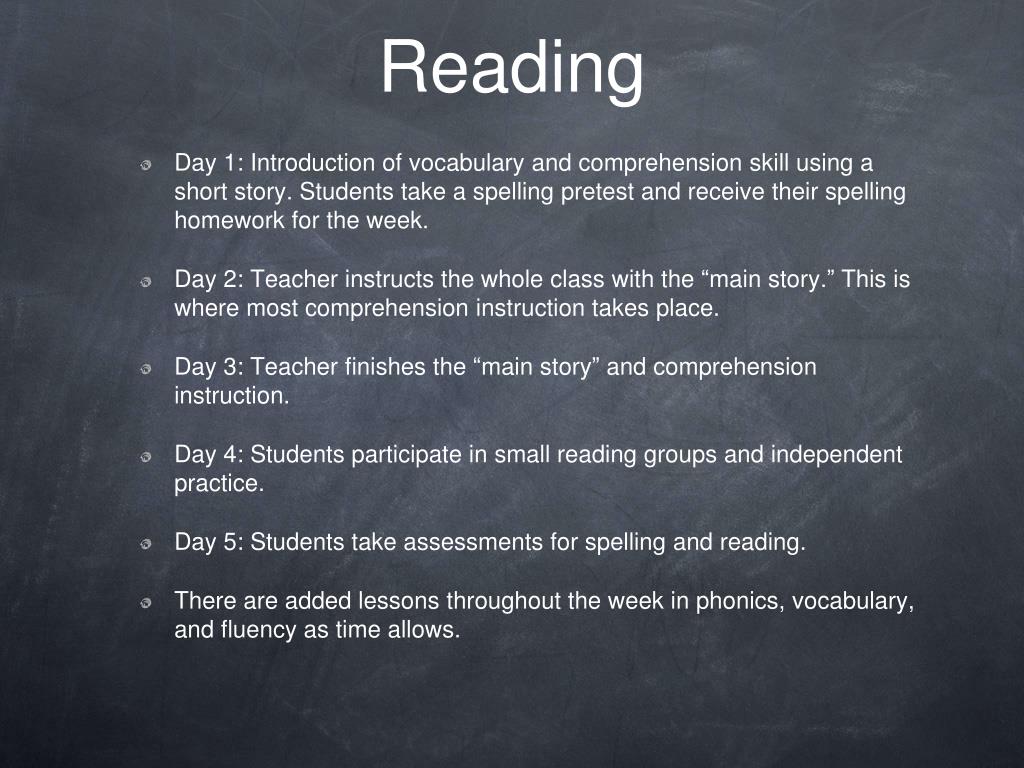 Reading

Day 1: Introduction of vocabulary and comprehension skill using a short story. Students take a spelling pretest and receive their spelling homework for the week.

Day 2: Teacher instructs the whole class with the “main story.” This is where most comprehension instruction takes place.

Day 3: Teacher finishes the “main story” and comprehension instruction.

Day 4: Students participate in small reading groups and independent practice.

Day 5: Students take assessments for spelling and reading.

There are added lessons throughout the week in phonics, vocabulary, and fluency as time allows.